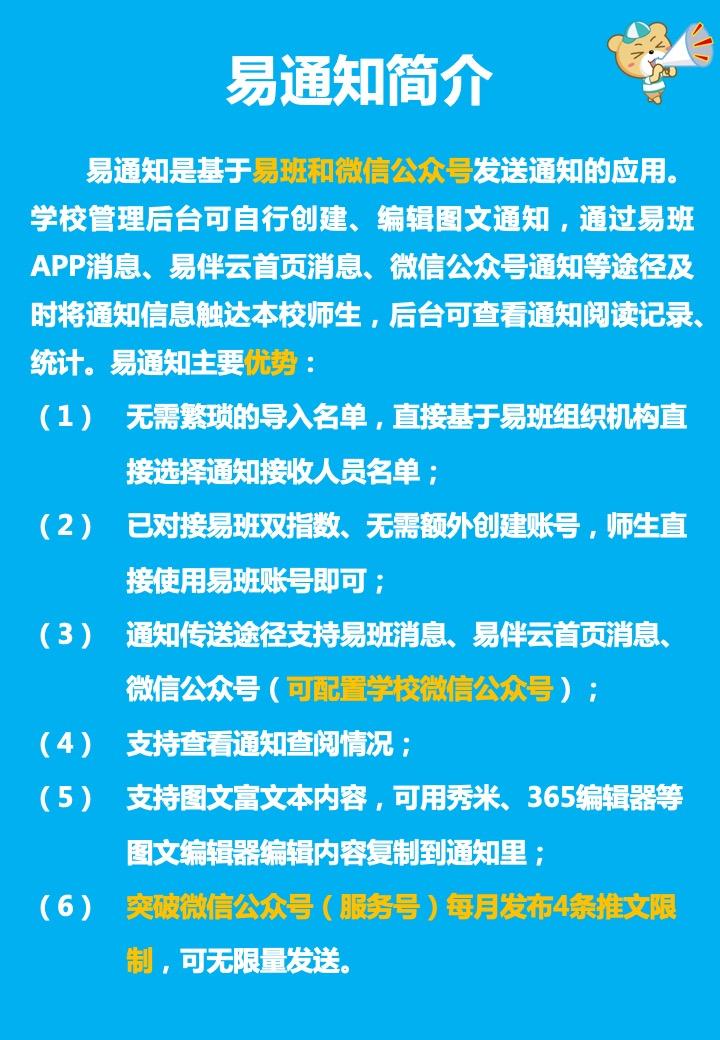 易通知简介

易通知是基于易班和微信公众号发送通知的应用。学校管理后台可自行创建、编辑图文通知，通过易班APP消息、易伴云首页消息、微信公众号通知等途径及时将通知信息触达本校师生，后台可查看通知阅读记录、统计。易通知主要优势：

（1） 无需繁琐的导入名单，直接基于易班组织机构直接选择通知接收人员名单；

（2） 已对接易班双指数、无需额外创建账号，师生直接使用易班账号即可；

（3） 通知传送途径支持易班消息、易伴云首页消息、微信公众号（可配置学校微信公众号）；

（4） 支持查看通知查阅情况；

（5） 支持图文富文本内容，可用秀米、365编辑器等图文编辑器编辑内容复制到通知里；

（6） 突破微信公众号（服务号）每月发布4条推文限制，可无限量发送。